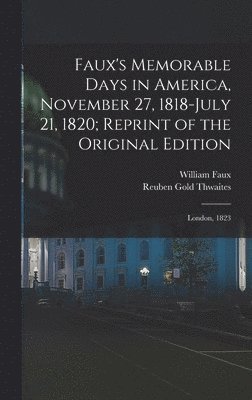 Faux's Memorable Days in America, November 27, 1818-July 21, 1820; Reprint of the Original Edition

William Faux
Reuben Gold Thwaites

London, 1823